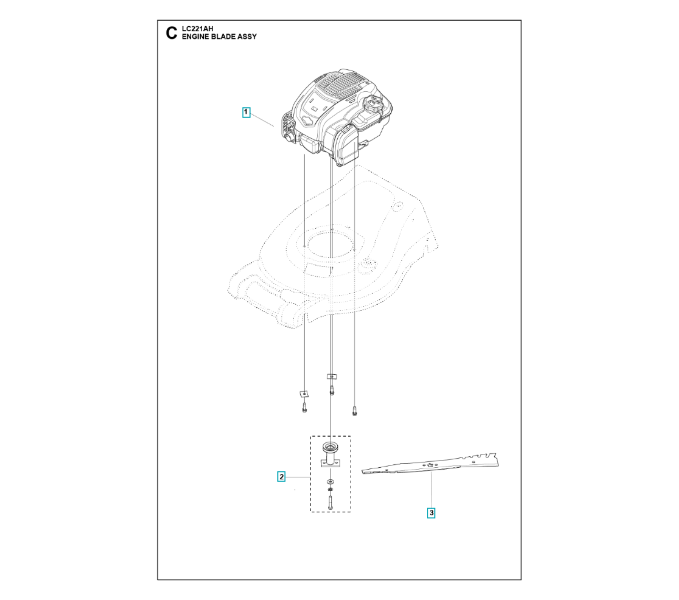 C LC221AH
ENGINE BLADE ASSY

1

2

3